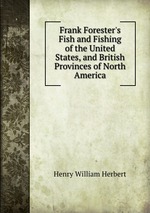 Frank Forester's Fish and Fishing of the United States, and British Provinces of North America

Henry William Herbert